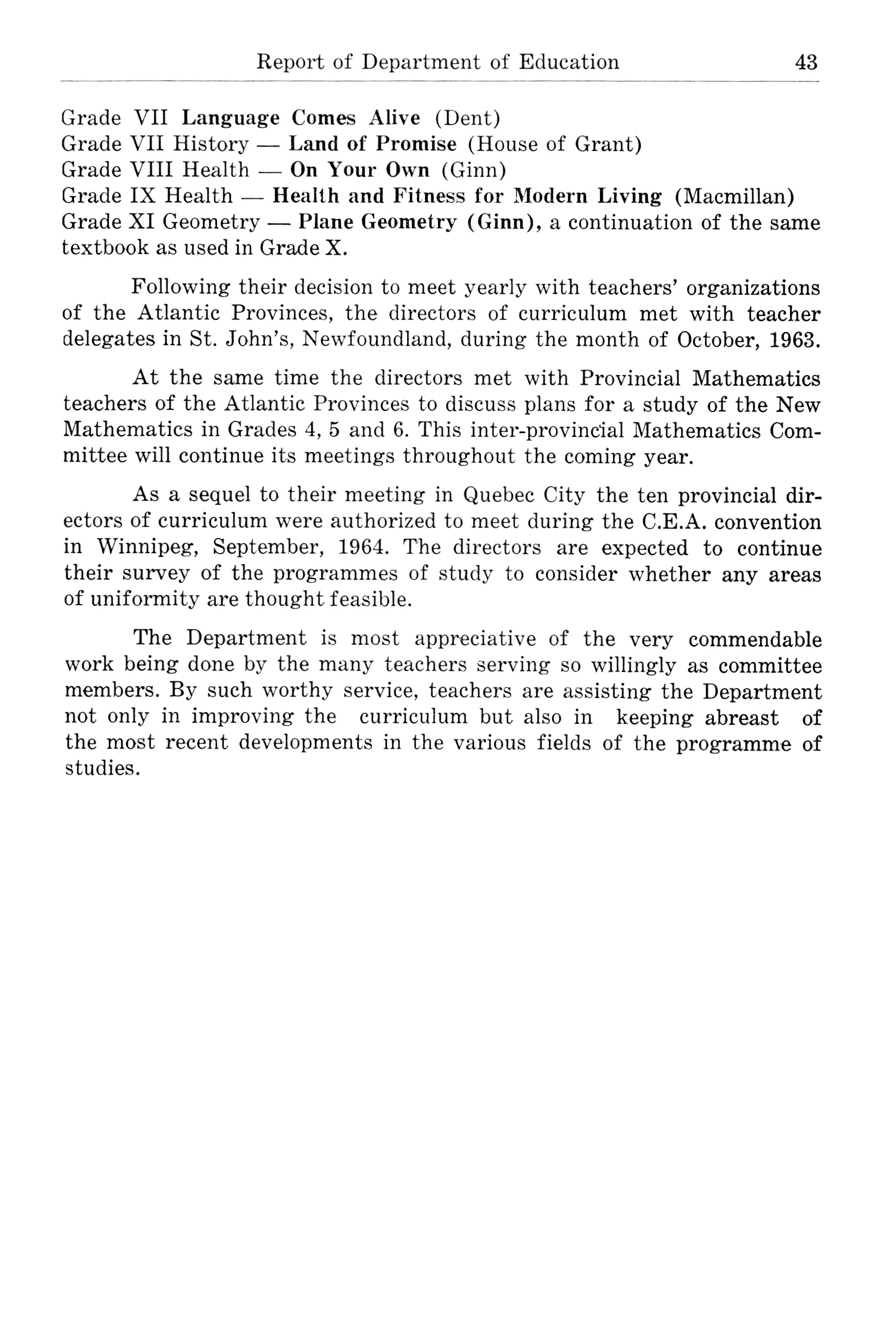 Report of Department of Education 43

Grade VII Language Comes Alive (Dent)
Grade VII History — Land of Promise (House of Grant)
Grade VIII Health — On Your Own (Ginn)
Grade IX Health — Health and Fitness for Modern Living (Macmillan)
Grade XI Geometry — Plane Geometry (Ginn), a continuation of the same textbook as used in Grade X.

Following their decision to meet yearly with teachers' organizations of the Atlantic Provinces, the directors of curriculum met with teacher delegates in St. John's, Newfoundland, during the month of October, 1963.

At the same time the directors met with Provincial Mathematics teachers of the Atlantic Provinces to discuss plans for a study of the New Mathematics in Grades 4, 5 and 6. This inter-provincial Mathematics Committee will continue its meetings throughout the coming year.

As a sequel to their meeting in Quebec City the ten provincial directors of curriculum were authorized to meet during the C.E.A. convention in Winnipeg, September, 1964. The directors are expected to continue their survey of the programmes of study to consider whether any areas of uniformity are thought feasible.

The Department is most appreciative of the very commendable work being done by the many teachers serving so willingly as committee members. By such worthy service, teachers are assisting the Department not only in improving the curriculum but also in keeping abreast of the most recent developments in the various fields of the programme of studies.